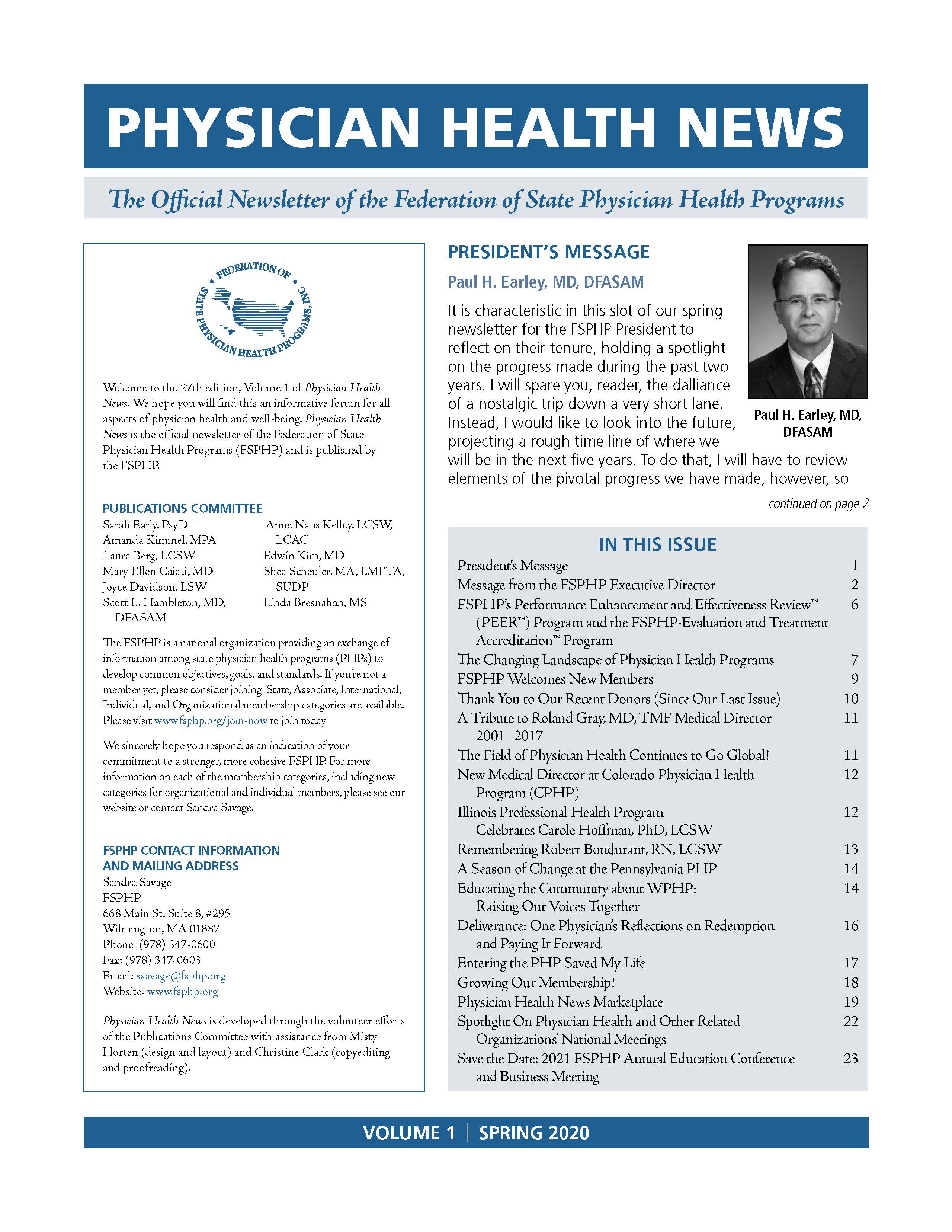 PHYSICIAN HEALTH NEWS

The Official Newsletter of the Federation of State Physician Health Programs

FEDERATION OF STATE PHYSICIAN HEALTH PROGRAMS, INC.

Welcome to the 27th edition, Volume 1 of Physician Health News. We hope you will find this an informative forum for all aspects of physician health and well-being. Physician Health News is the official newsletter of the Federation of State Physician Health Programs (FSPHP) and is published by the FSPHP.

PUBLICATIONS COMMITTEE

Sarah Early, PsyD
Amanda Kimmel, MPA
Laura Berg, LCSW
Mary Ellen Caiati, MD
Joyce Davidson, LSW
Scott L. Hambleton, MD, DFASAM
Anne Naus Kelley, LCSW, LCAC
Edwin Kim, MD
Shea Scheuler, MA, LMFTA, SUDP
Linda Bresnahan, MS

The FSPHP is a national organization providing an exchange of information among state physician health programs (PHPs) to develop common objectives, goals, and standards. If you're not a member yet, please consider joining. State, Associate, International, Individual, and Organizational membership categories are available. Please visit www.fsphp.org/join-now to join today.

We sincerely hope you respond as an indication of your commitment to a stronger, more cohesive FSPHP. For more information on each of the membership categories, including new categories for organizational and individual members, please see our website or contact Sandra Savage.

FSPHP CONTACT INFORMATION AND MAILING ADDRESS

Sandra Savage
FSPHP
668 Main St, Suite 8, #295
Wilmington, MA 01887
Phone: (978) 347-0600
Fax: (978) 347-0603
Email: ssavage@fsphp.org
Website: www.fsphp.org

Physician Health News is developed through the volunteer efforts of the Publications Committee with assistance from Misty Horten (design and layout) and Christine Clark (copyediting and proofreading).

PRESIDENT'S MESSAGE

Paul H. Earley, MD, DFASAM

It is characteristic in this slot of our spring newsletter for the FSPHP President to reflect on their tenure, holding a spotlight on the progress made during the past two years. I will spare you, reader, the dalliance of a nostalgic trip down a very short lane. Instead, I would like to look into the future, projecting a rough time line of where we will be in the next five years. To do that, I will have to review elements of the pivotal progress we have made, however, so

Paul H. Earley, MD, DFASAM

continued on page 2

IN THIS ISSUE

| | |
|---|---|
| President's Message | 1 |
| Message from the FSPHP Executive Director | 2 |
| FSPHP's Performance Enhancement and Effectiveness Review™ (PEER™) Program and the FSPHP-Evaluation and Treatment Accreditation™ Program | 6 |
| The Changing Landscape of Physician Health Programs | 7 |
| FSPHP Welcomes New Members | 9 |
| Thank You to Our Recent Donors (Since Our Last Issue) | 10 |
| A Tribute to Roland Gray, MD, TMF Medical Director 2001–2017 | 11 |
| The Field of Physician Health Continues to Go Global! | 11 |
| New Medical Director at Colorado Physician Health Program (CPHP) | 12 |
| Illinois Professional Health Program Celebrates Carole Hoffman, PhD, LCSW | 12 |
| Remembering Robert Bondurant, RN, LCSW | 13 |
| A Season of Change at the Pennsylvania PHP | 14 |
| Educating the Community about WPHP: Raising Our Voices Together | 14 |
| Deliverance: One Physician's Reflections on Redemption and Paying It Forward | 16 |
| Entering the PHP Saved My Life | 17 |
| Growing Our Membership! | 18 |
| Physician Health News Marketplace | 19 |
| Spotlight On Physician Health and Other Related Organizations' National Meetings | 22 |
| Save the Date: 2021 FSPHP Annual Education Conference and Business Meeting | 23 |

VOLUME 1 | SPRING 2020